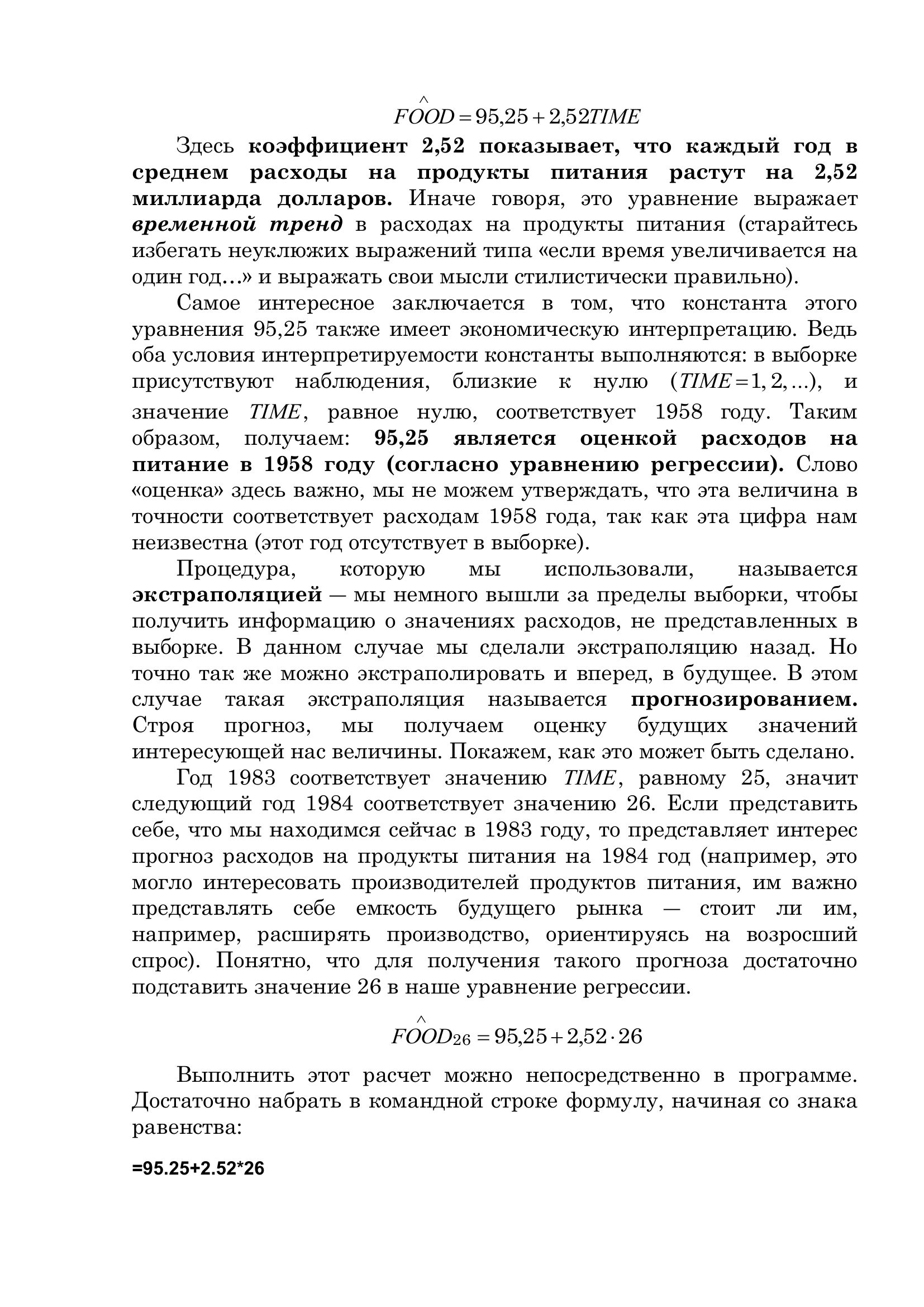 $\widehat{FOOD} = 95{,}25 + 2{,}52TIME$

Здесь коэффициент 2,52 показывает, что каждый год в среднем расходы на продукты питания растут на 2,52 миллиарда долларов. Иначе говоря, это уравнение выражает временной тренд в расходах на продукты питания (старайтесь избегать неуклюжих выражений типа «если время увеличивается на один год…» и выражать свои мысли стилистически правильно).

Самое интересное заключается в том, что константа этого уравнения 95,25 также имеет экономическую интерпретацию. Ведь оба условия интерпретируемости константы выполняются: в выборке присутствуют наблюдения, близкие к нулю ($TIME = 1, 2, \ldots$), и значение $TIME$, равное нулю, соответствует 1958 году. Таким образом, получаем: 95,25 является оценкой расходов на питание в 1958 году (согласно уравнению регрессии). Слово «оценка» здесь важно, мы не можем утверждать, что эта величина в точности соответствует расходам 1958 года, так как эта цифра нам неизвестна (этот год отсутствует в выборке).

Процедура, которую мы использовали, называется экстраполяцией — мы немного вышли за пределы выборки, чтобы получить информацию о значениях расходов, не представленных в выборке. В данном случае мы сделали экстраполяцию назад. Но точно так же можно экстраполировать и вперед, в будущее. В этом случае такая экстраполяция называется прогнозированием. Строя прогноз, мы получаем оценку будущих значений интересующей нас величины. Покажем, как это может быть сделано.

Год 1983 соответствует значению $TIME$, равному 25, значит следующий год 1984 соответствует значению 26. Если представить себе, что мы находимся сейчас в 1983 году, то представляет интерес прогноз расходов на продукты питания на 1984 год (например, это могло интересовать производителей продуктов питания, им важно представлять себе емкость будущего рынка — стоит ли им, например, расширять производство, ориентируясь на возросший спрос). Понятно, что для получения такого прогноза достаточно подставить значение 26 в наше уравнение регрессии.

$\widehat{FOOD}_{26} = 95{,}25 + 2{,}52 \cdot 26$

Выполнить этот расчет можно непосредственно в программе. Достаточно набрать в командной строке формулу, начиная со знака равенства:

=95.25+2.52*26